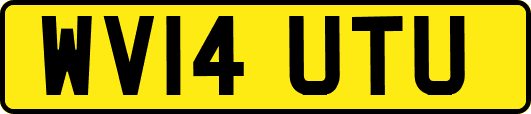 WV14 UTU